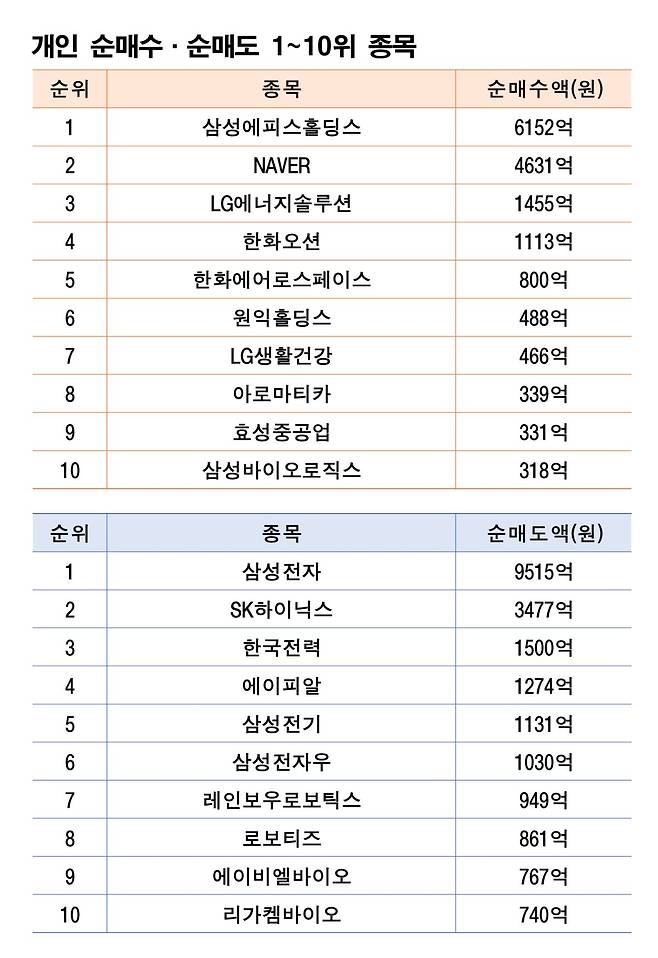 개인 순매수 · 순매도 1~10위 종목

| 순위 | 종목 | 순매수액(원) |
|---|---|---|
| 1 | 삼성에피스홀딩스 | 6152억 |
| 2 | NAVER | 4631억 |
| 3 | LG에너지솔루션 | 1455억 |
| 4 | 한화오션 | 1113억 |
| 5 | 한화에어로스페이스 | 800억 |
| 6 | 원익홀딩스 | 488억 |
| 7 | LG생활건강 | 466억 |
| 8 | 아로마티카 | 339억 |
| 9 | 효성중공업 | 331억 |
| 10 | 삼성바이오로직스 | 318억 |

| 순위 | 종목 | 순매도액(원) |
|---|---|---|
| 1 | 삼성전자 | 9515억 |
| 2 | SK하이닉스 | 3477억 |
| 3 | 한국전력 | 1500억 |
| 4 | 에이피알 | 1274억 |
| 5 | 삼성전기 | 1131억 |
| 6 | 삼성전자우 | 1030억 |
| 7 | 레인보우로보틱스 | 949억 |
| 8 | 로보티즈 | 861억 |
| 9 | 에이비엘바이오 | 767억 |
| 10 | 리가켐바이오 | 740억 |